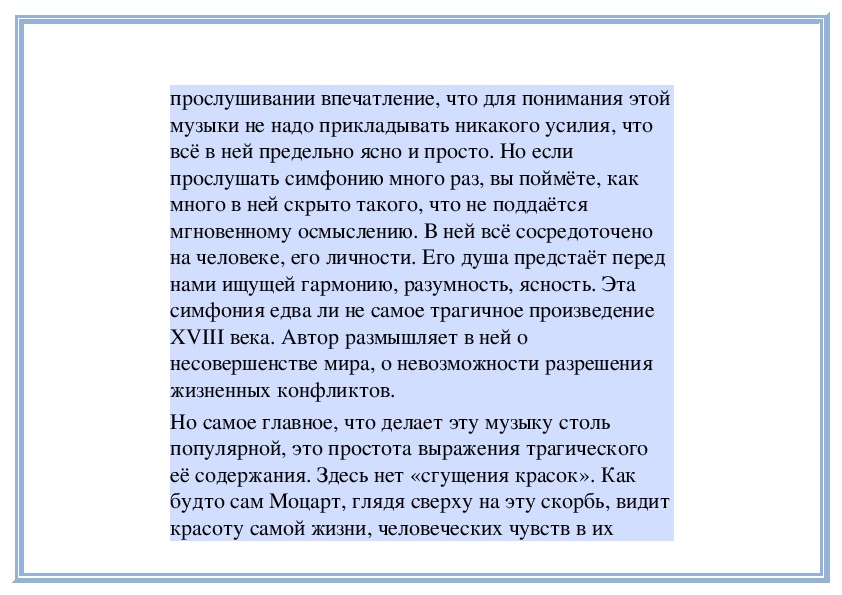 прослушивании впечатление, что для понимания этой музыки не надо прикладывать никакого усилия, что всё в ней предельно ясно и просто. Но если прослушать симфонию много раз, вы поймёте, как много в ней скрыто такого, что не поддаётся мгновенному осмыслению. В ней всё сосредоточено на человеке, его личности. Его душа предстаёт перед нами ищущей гармонию, разумность, ясность. Эта симфония едва ли не самое трагичное произведение XVIII века. Автор размышляет в ней о несовершенстве мира, о невозможности разрешения жизненных конфликтов.

Но самое главное, что делает эту музыку столь популярной, это простота выражения трагического её содержания. Здесь нет «сгущения красок». Как будто сам Моцарт, глядя сверху на эту скорбь, видит красоту самой жизни, человеческих чувств в их